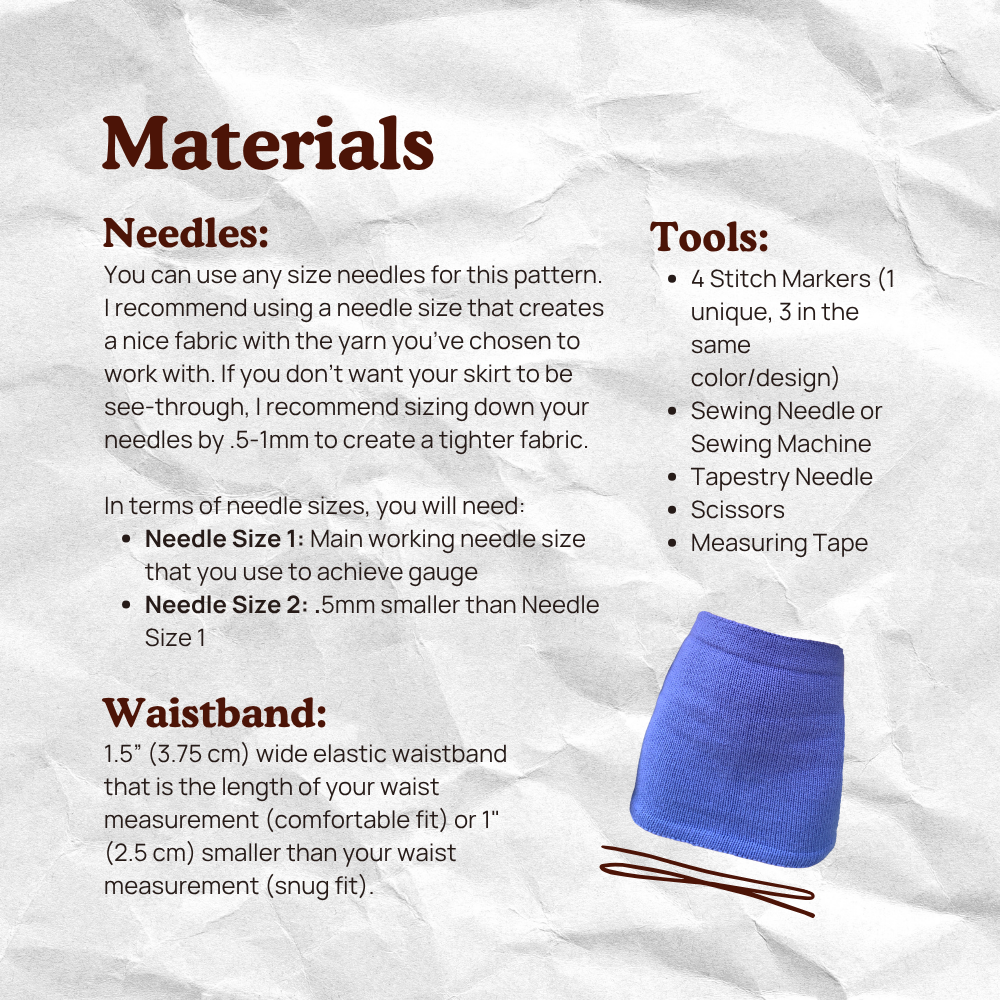 Materials

Needles:

You can use any size needles for this pattern. I recommend using a needle size that creates a nice fabric with the yarn you've chosen to work with. If you don't want your skirt to be see-through, I recommend sizing down your needles by .5-1mm to create a tighter fabric.

In terms of needle sizes, you will need:
• Needle Size 1: Main working needle size that you use to achieve gauge
• Needle Size 2: .5mm smaller than Needle Size 1

Waistband:

1.5" (3.75 cm) wide elastic waistband that is the length of your waist measurement (comfortable fit) or 1" (2.5 cm) smaller than your waist measurement (snug fit).

Tools:
• 4 Stitch Markers (1 unique, 3 in the same color/design)
• Sewing Needle or Sewing Machine
• Tapestry Needle
• Scissors
• Measuring Tape